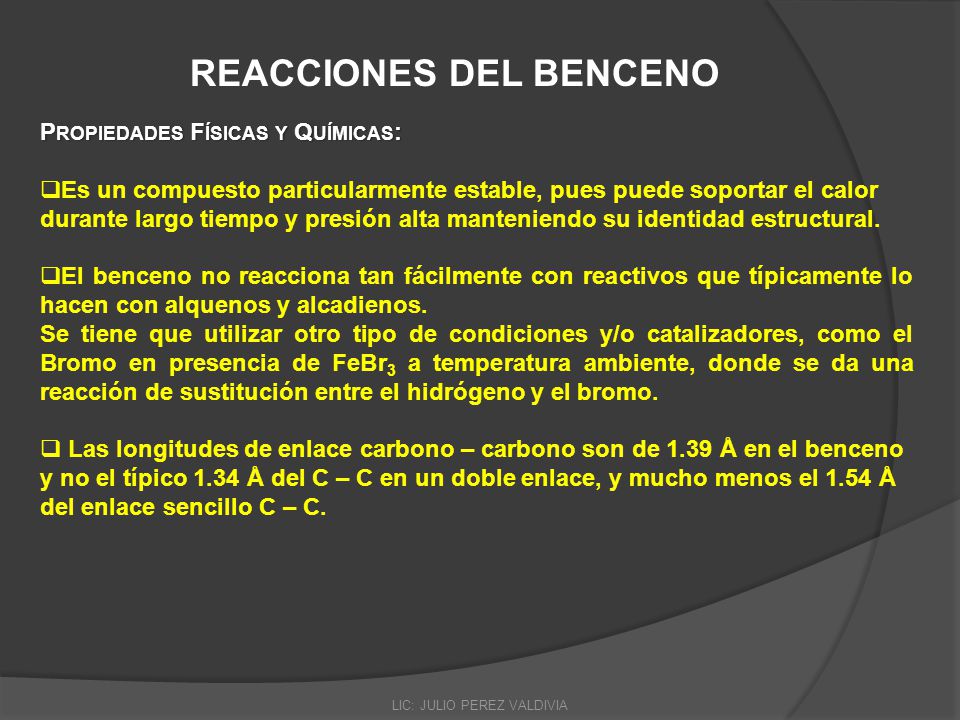 REACCIONES DEL BENCENO

PROPIEDADES FÍSICAS Y QUÍMICAS:

❑Es un compuesto particularmente estable, pues puede soportar el calor durante largo tiempo y presión alta manteniendo su identidad estructural.

❑El benceno no reacciona tan fácilmente con reactivos que típicamente lo hacen con alquenos y alcadienos.
Se tiene que utilizar otro tipo de condiciones y/o catalizadores, como el Bromo en presencia de $FeBr_3$ a temperatura ambiente, donde se da una reacción de sustitución entre el hidrógeno y el bromo.

❑ Las longitudes de enlace carbono – carbono son de 1.39 Å en el benceno y no el típico 1.34 Å del C – C en un doble enlace, y mucho menos el 1.54 Å del enlace sencillo C – C.

LIC: JULIO PEREZ VALDIVIA